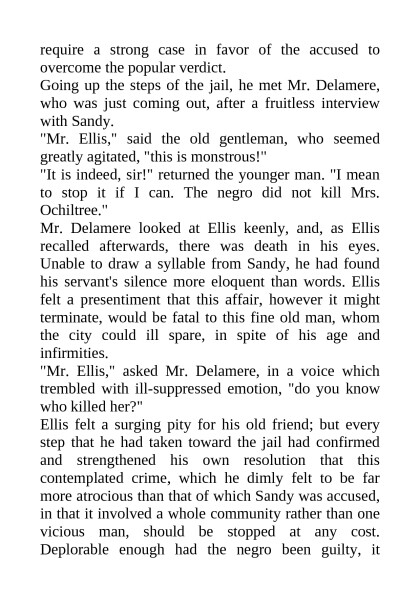 require a strong case in favor of the accused to overcome the popular verdict.

Going up the steps of the jail, he met Mr. Delamere, who was just coming out, after a fruitless interview with Sandy.

"Mr. Ellis," said the old gentleman, who seemed greatly agitated, "this is monstrous!"

"It is indeed, sir!" returned the younger man. "I mean to stop it if I can. The negro did not kill Mrs. Ochiltree."

Mr. Delamere looked at Ellis keenly, and, as Ellis recalled afterwards, there was death in his eyes. Unable to draw a syllable from Sandy, he had found his servant's silence more eloquent than words. Ellis felt a presentiment that this affair, however it might terminate, would be fatal to this fine old man, whom the city could ill spare, in spite of his age and infirmities.

"Mr. Ellis," asked Mr. Delamere, in a voice which trembled with ill-suppressed emotion, "do you know who killed her?"

Ellis felt a surging pity for his old friend; but every step that he had taken toward the jail had confirmed and strengthened his own resolution that this contemplated crime, which he dimly felt to be far more atrocious than that of which Sandy was accused, in that it involved a whole community rather than one vicious man, should be stopped at any cost. Deplorable enough had the negro been guilty, it